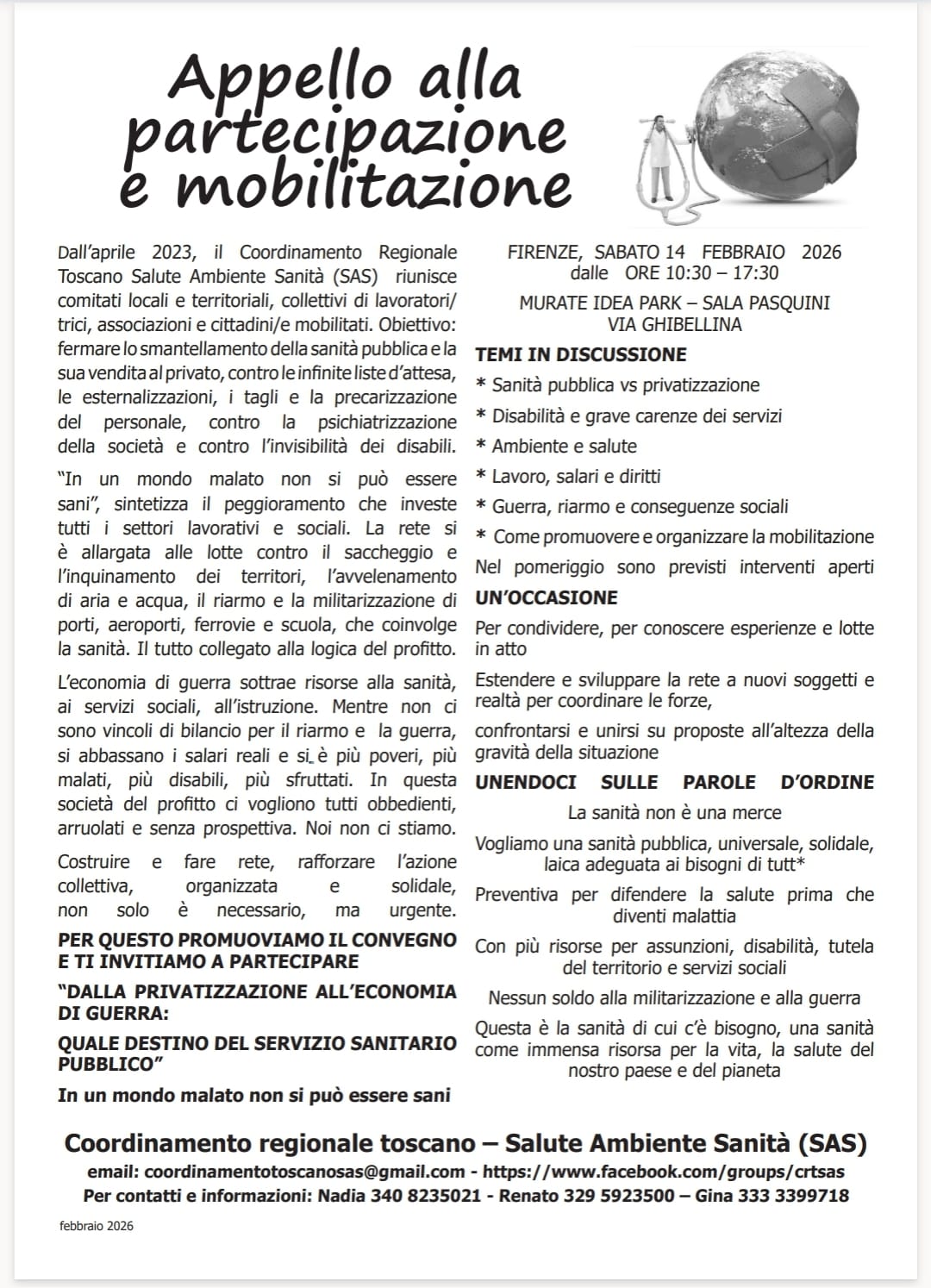 Appello alla partecipazione e mobilitazione

Dall'aprile 2023, il Coordinamento Regionale Toscano Salute Ambiente Sanità (SAS) riunisce comitati locali e territoriali, collettivi di lavoratori/trici, associazioni e cittadini/e mobilitati. Obiettivo: fermare lo smantellamento della sanità pubblica e la sua vendita al privato, contro le infinite liste d'attesa, le esternalizzazioni, i tagli e la precarizzazione del personale, contro la psichiatrizzazione della società e contro l'invisibilità dei disabili.

"In un mondo malato non si può essere sani", sintetizza il peggioramento che investe tutti i settori lavorativi e sociali. La rete si è allargata alle lotte contro il saccheggio e l'inquinamento dei territori, l'avvelenamento di aria e acqua, il riarmo e la militarizzazione di porti, aeroporti, ferrovie e scuola, che coinvolge la sanità. Il tutto collegato alla logica del profitto.

L'economia di guerra sottrae risorse alla sanità, ai servizi sociali, all'istruzione. Mentre non ci sono vincoli di bilancio per il riarmo e la guerra, si abbassano i salari reali e si è più poveri, più malati, più disabili, più sfruttati. In questa società del profitto ci vogliono tutti obbedienti, arruolati e senza prospettiva. Noi non ci stiamo.

Costruire e fare rete, rafforzare l'azione collettiva, organizzata e solidale, non solo è necessario, ma urgente.

PER QUESTO PROMUOVIAMO IL CONVEGNO E TI INVITIAMO A PARTECIPARE

"DALLA PRIVATIZZAZIONE ALL'ECONOMIA DI GUERRA:

QUALE DESTINO DEL SERVIZIO SANITARIO PUBBLICO"

In un mondo malato non si può essere sani

FIRENZE, SABATO 14 FEBBRAIO 2026
dalle ORE 10:30 – 17:30

MURATE IDEA PARK – SALA PASQUINI
VIA GHIBELLINA

TEMI IN DISCUSSIONE

* Sanità pubblica vs privatizzazione
* Disabilità e grave carenze dei servizi
* Ambiente e salute
* Lavoro, salari e diritti
* Guerra, riarmo e conseguenze sociali
* Come promuovere e organizzare la mobilitazione

Nel pomeriggio sono previsti interventi aperti

UN'OCCASIONE

Per condividere, per conoscere esperienze e lotte in atto

Estendere e sviluppare la rete a nuovi soggetti e realtà per coordinare le forze,

confrontarsi e unirsi su proposte all'altezza della gravità della situazione

UNENDOCI SULLE PAROLE D'ORDINE

La sanità non è una merce

Vogliamo una sanità pubblica, universale, solidale, laica adeguata ai bisogni di tutt*

Preventiva per difendere la salute prima che diventi malattia

Con più risorse per assunzioni, disabilità, tutela del territorio e servizi sociali

Nessun soldo alla militarizzazione e alla guerra

Questa è la sanità di cui c'è bisogno, una sanità come immensa risorsa per la vita, la salute del nostro paese e del pianeta

Coordinamento regionale toscano – Salute Ambiente Sanità (SAS)

email: coordinamentotoscanosas@gmail.com - https://www.facebook.com/groups/crtsas
Per contatti e informazioni: Nadia 340 8235021 - Renato 329 5923500 – Gina 333 3399718

febbraio 2026